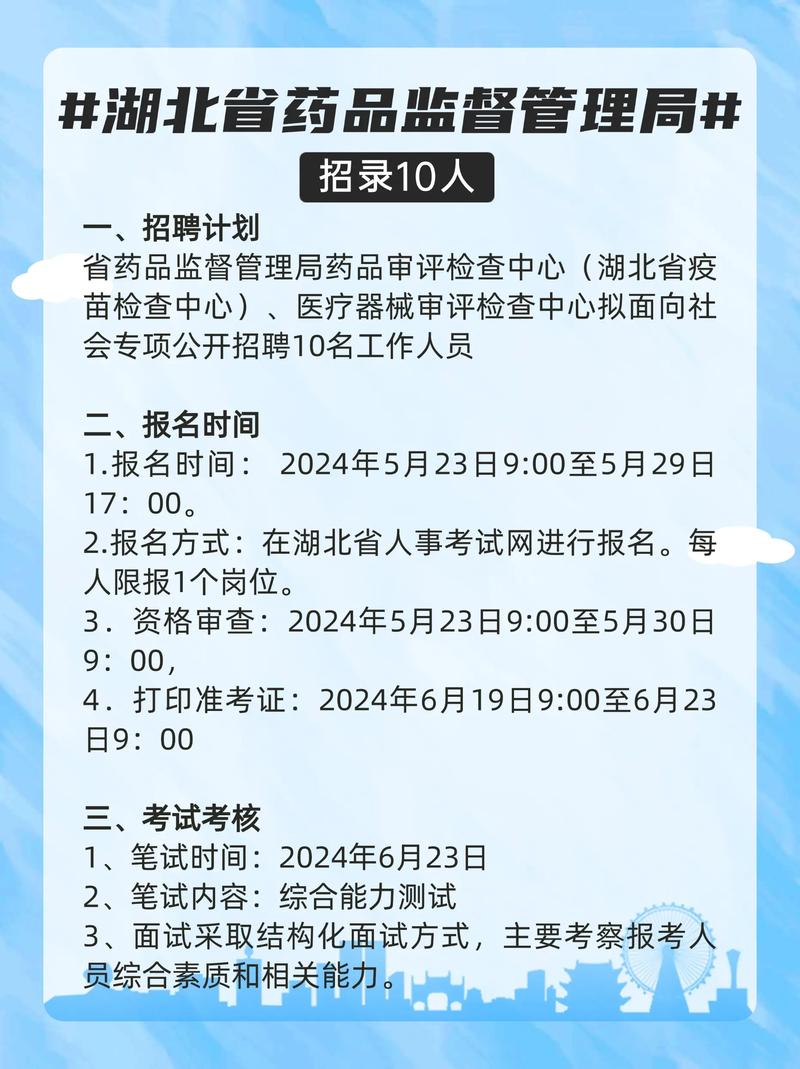 #湖北省药品监督管理局#

招录10人

一、招聘计划
省药品监督管理局药品审评检查中心（湖北省疫苗检查中心）、医疗器械审评检查中心拟面向社会专项公开招聘10名工作人员

二、报名时间
1.报名时间： 2024年5月23日9:00至5月29日17：00。
2.报名方式：在湖北省人事考试网进行报名。每人限报1个岗位。
3．资格审查：2024年5月23日9:00至5月30日9：00，
4．打印准考证：2024年6月19日9:00至6月23日9：00

三、考试考核
1、笔试时间：2024年6月23日
2、笔试内容：综合能力测试
3、面试采取结构化面试方式，主要考察报考人员综合素质和相关能力。